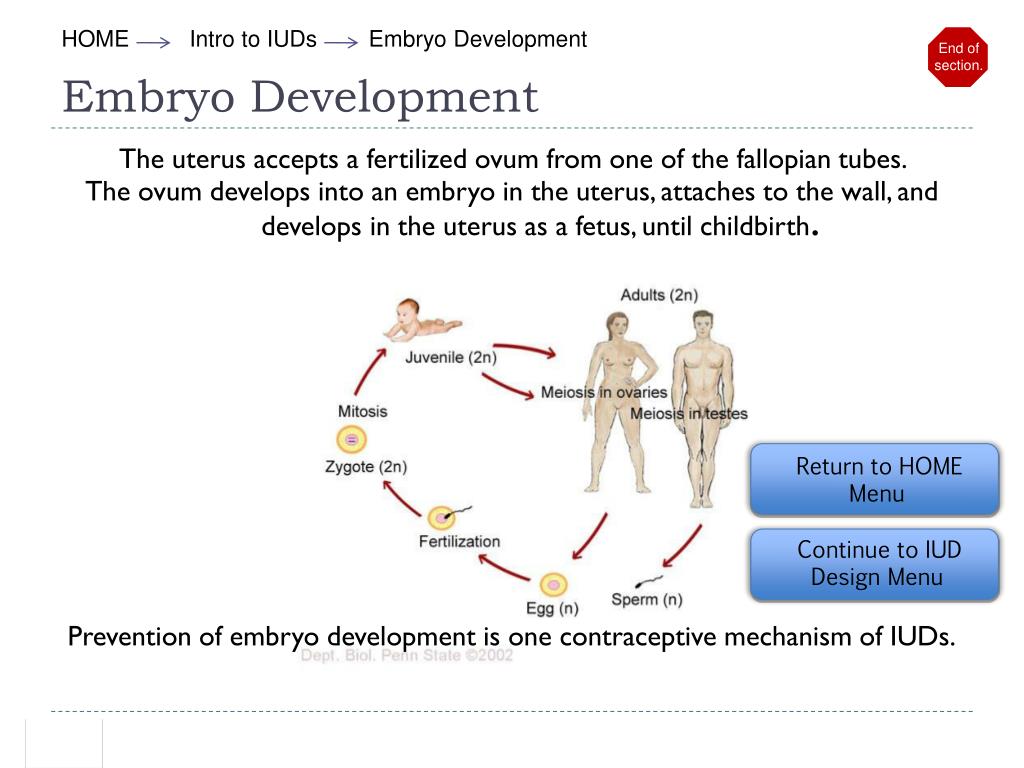 HOME → Intro to IUDs → Embryo Development

End of section.

Embryo Development

The uterus accepts a fertilized ovum from one of the fallopian tubes. The ovum develops into an embryo in the uterus, attaches to the wall, and develops in the uterus as a fetus, until childbirth.

Adults (2n)
Juvenile (2n)
Meiosis in ovaries
Meiosis in testes
Mitosis
Zygote (2n)
Fertilization
Egg (n)
Sperm (n)

Return to HOME Menu

Continue to IUD Design Menu

Prevention of embryo development is one contraceptive mechanism of IUDs.

Dept. Biol. Penn State ©2002